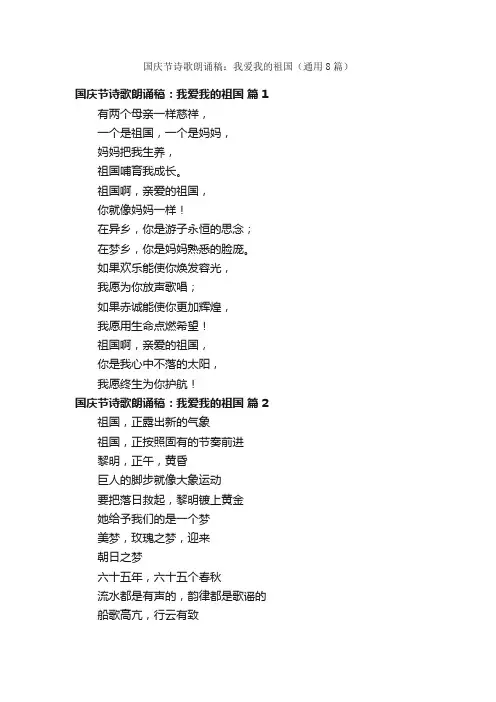 国庆节诗歌朗诵稿：我爱我的祖国（通用8篇）

国庆节诗歌朗诵稿：我爱我的祖国 篇1

有两个母亲一样慈祥，
一个是祖国，一个是妈妈，
妈妈把我生养，
祖国哺育我成长。
祖国啊，亲爱的祖国，
你就像妈妈一样！
在异乡，你是游子永恒的思念；
在梦乡，你是妈妈熟悉的脸庞。
如果欢乐能使你焕发容光，
我愿为你放声歌唱；
如果赤诚能使你更加辉煌，
我愿用生命点燃希望！
祖国啊，亲爱的祖国，
你是我心中不落的太阳，
我愿终生为你护航！

国庆节诗歌朗诵稿：我爱我的祖国 篇2

祖国，正露出新的气象
祖国，正按照固有的节奏前进
黎明，正午，黄昏
巨人的脚步就像大象运动
要把落日救起，黎明镀上黄金
她给予我们的是一个梦
美梦，玫瑰之梦，迎来
朝日之梦
六十五年，六十五个春秋
流水都是有声的，韵律都是歌谣的
船歌高亢，行云有致